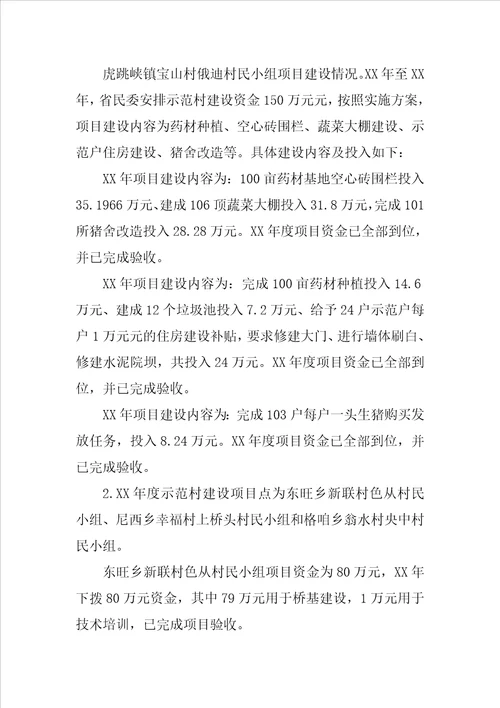 虎跳峡镇宝山村俄迪村民小组项目建设情况。XX 年至 XX 年，省民委安排示范村建设资金 150 万元元，按照实施方案，项目建设内容为药材种植、空心砖围栏、蔬菜大棚建设、示范户住房建设、猪舍改造等。具体建设内容及投入如下：

XX 年项目建设内容为：100 亩药材基地空心砖围栏投入 35.1966 万元、建成 106 顶蔬菜大棚投入 31.8 万元，完成 101 所猪舍改造投入 28.28 万元。XX 年度项目资金已全部到位，并已完成验收。

XX 年项目建设内容为：完成 100 亩药材种植投入 14.6 万元、建成 12 个垃圾池投入 7.2 万元、给予 24 户示范户每户 1 万元元的住房建设补贴，要求修建大门、进行墙体刷白、修建水泥院坝，共投入 24 万元。XX 年度项目资金已全部到位，并已完成验收。

XX 年项目建设内容为：完成 103 户每户一头生猪购买发放任务，投入 8.24 万元。XX 年度项目资金已全部到位，并已完成验收。

2.XX 年度示范村建设项目点为东旺乡新联村色从村民小组、尼西乡幸福村上桥头村民小组和格咱乡翁水村央中村民小组。

东旺乡新联村色从村民小组项目资金为 80 万元，XX 年下拨 80 万元资金，其中 79 万元用于桥基建设，1 万元用于技术培训，已完成项目验收。